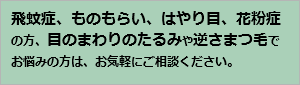 飛蚊症、ものもらい、はやり目、花粉症の方、目のまわりのたるみや逆さまつ毛でお悩みの方は、お気軽にご相談ください。